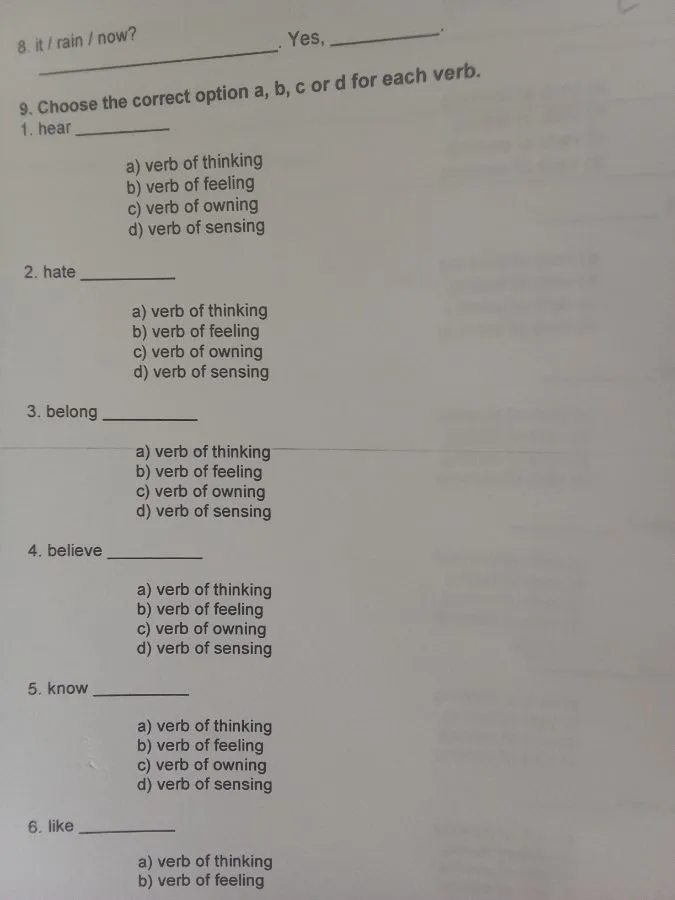 8. it / rain / now?

____. Yes, ____.

9. Choose the correct option a, b, c or d for each verb.

1. hear ____

a) verb of thinking
b) verb of feeling
c) verb of owning
d) verb of sensing

2. hate ____

a) verb of thinking
b) verb of feeling
c) verb of owning
d) verb of sensing

3. belong ____

a) verb of thinking
b) verb of feeling
c) verb of owning
d) verb of sensing

4. believe ____

a) verb of thinking
b) verb of feeling
c) verb of owning
d) verb of sensing

5. know ____

a) verb of thinking
b) verb of feeling
c) verb of owning
d) verb of sensing

6. like ____

a) verb of thinking
b) verb of feeling